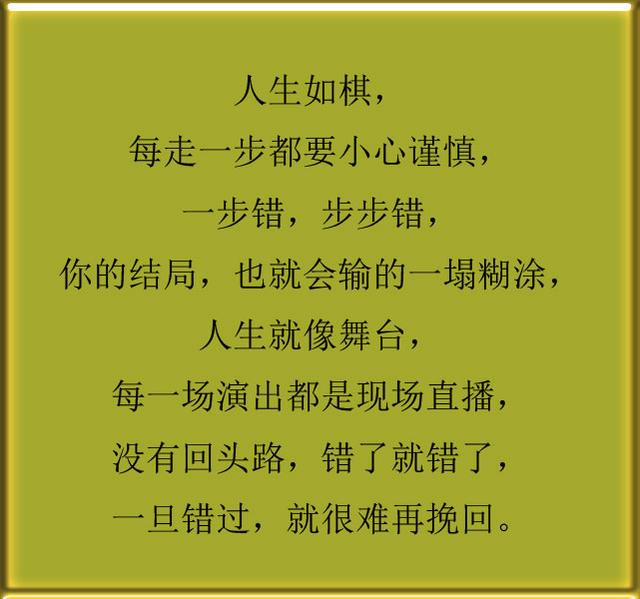 人生如棋，
每走一步都要小心谨慎，
一步错，步步错，
你的结局，也就会输的一塌糊涂，
人生就像舞台，
每一场演出都是现场直播，
没有回头路，错了就错了，
一旦错过，就很难再挽回。